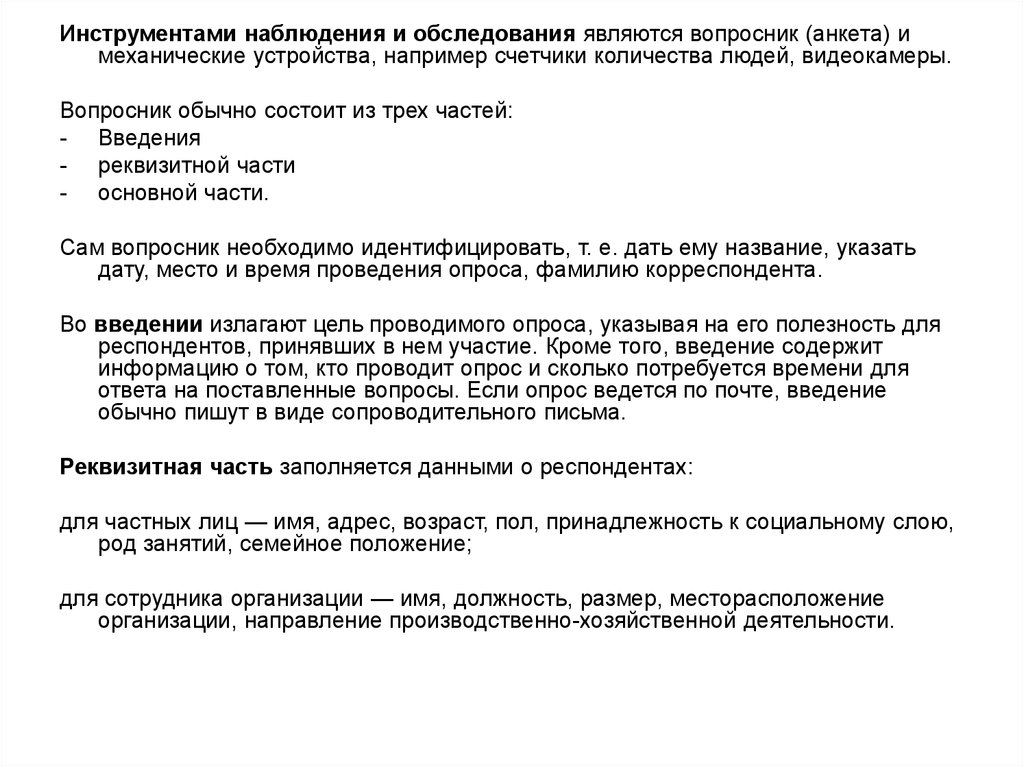 Инструментами наблюдения и обследования являются вопросник (анкета) и механические устройства, например счетчики количества людей, видеокамеры.

Вопросник обычно состоит из трех частей:
- Введения
- реквизитной части
- основной части.

Сам вопросник необходимо идентифицировать, т. е. дать ему название, указать дату, место и время проведения опроса, фамилию корреспондента.

Во введении излагают цель проводимого опроса, указывая на его полезность для респондентов, принявших в нем участие. Кроме того, введение содержит информацию о том, кто проводит опрос и сколько потребуется времени для ответа на поставленные вопросы. Если опрос ведется по почте, введение обычно пишут в виде сопроводительного письма.

Реквизитная часть заполняется данными о респондентах:

для частных лиц — имя, адрес, возраст, пол, принадлежность к социальному слою, род занятий, семейное положение;

для сотрудника организации — имя, должность, размер, месторасположение организации, направление производственно-хозяйственной деятельности.